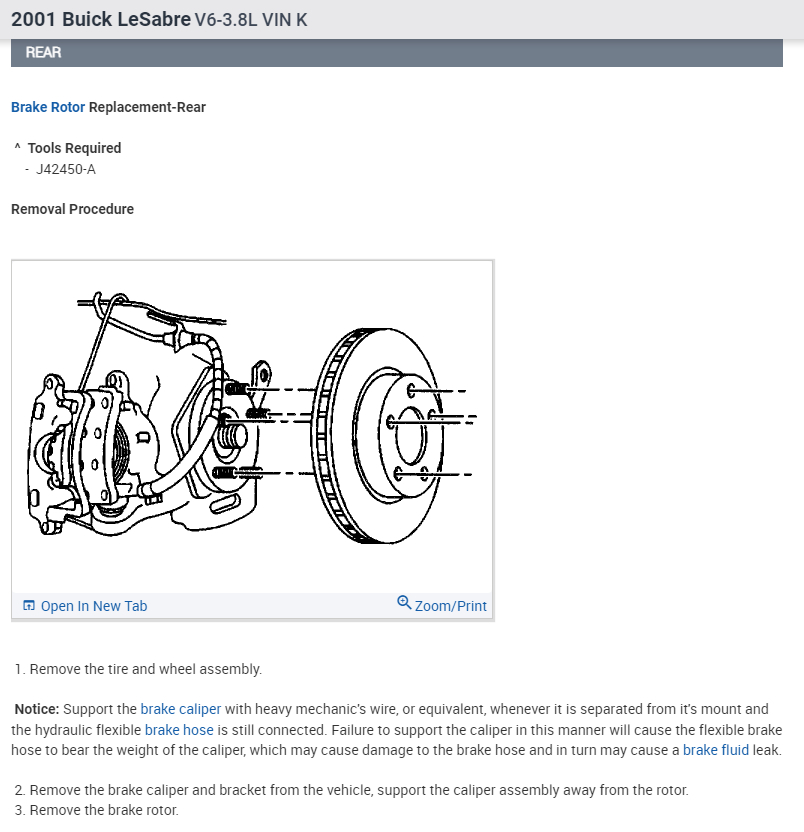 2001 Buick LeSabre V6-3.8L VIN K

REAR

Brake Rotor Replacement-Rear

^ Tools Required
- J42450-A

Removal Procedure

Open In New Tab
Zoom/Print

1. Remove the tire and wheel assembly.

Notice: Support the brake caliper with heavy mechanic's wire, or equivalent, whenever it is separated from it's mount and the hydraulic flexible brake hose is still connected. Failure to support the caliper in this manner will cause the flexible brake hose to bear the weight of the caliper, which may cause damage to the brake hose and in turn may cause a brake fluid leak.

2. Remove the brake caliper and bracket from the vehicle, support the caliper assembly away from the rotor.
3. Remove the brake rotor.